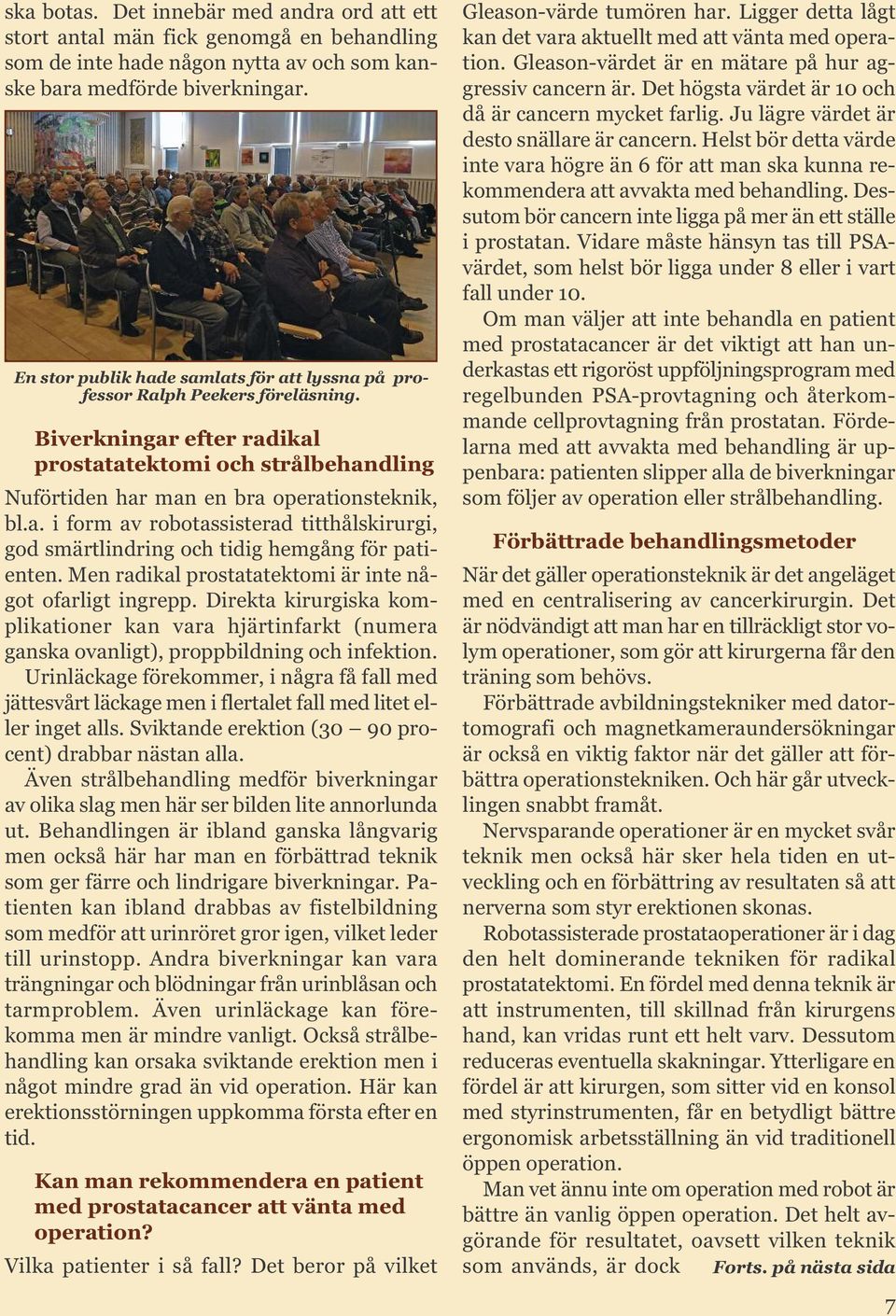 ska botas. Det innebär med andra ord att ett stort antal män fick genomgå en behandling som de inte hade någon nytta av och som kanske bara medförde biverkningar.

En stor publik hade samlats för att lyssna på professor Ralph Peekers föreläsning.

Biverkningar efter radikal prostatatektomi och strålbehandling

Nuförtiden har man en bra operationsteknik, bl.a. i form av robotassisterad titthålskirurgi, god smärtlindring och tidig hemgång för patienten. Men radikal prostatatektomi är inte något ofarligt ingrepp. Direkta kirurgiska komplikationer kan vara hjärtinfarkt (numera ganska ovanligt), proppbildning och infektion.

Urinläckage förekommer, i några få fall med jättesvårt läckage men i flertalet fall med litet eller inget alls. Sviktande erektion (30 – 90 procent) drabbar nästan alla.

Även strålbehandling medför biverkningar av olika slag men här ser bilden lite annorlunda ut. Behandlingen är ibland ganska långvarig men också här har man en förbättrad teknik som ger färre och lindrigare biverkningar. Patienten kan ibland drabbas av fistelbildning som medför att urinröret gror igen, vilket leder till urinstopp. Andra biverkningar kan vara trängningar och blödningar från urinblåsan och tarmproblem. Även urinläckage kan förekomma men är mindre vanligt. Också strålbehandling kan orsaka sviktande erektion men i något mindre grad än vid operation. Här kan erektionsstörningen uppkomma första efter en tid.

Kan man rekommendera en patient med prostatacancer att vänta med operation?

Vilka patienter i så fall? Det beror på vilket Gleason-värde tumören har. Ligger detta lågt kan det vara aktuellt med att vänta med operation. Gleason-värdet är en mätare på hur aggressiv cancern är. Det högsta värdet är 10 och då är cancern mycket farlig. Ju lägre värdet är desto snällare är cancern. Helst bör detta värde inte vara högre än 6 för att man ska kunna rekommendera att avvakta med behandling. Dessutom bör cancern inte ligga på mer än ett ställe i prostatan. Vidare måste hänsyn tas till PSA-värdet, som helst bör ligga under 8 eller i vart fall under 10.

Om man väljer att inte behandla en patient med prostatacancer är det viktigt att han underkastas ett rigoröst uppföljningsprogram med regelbunden PSA-provtagning och återkommande cellprovtagning från prostatan. Fördelarna med att avvakta med behandling är uppenbara: patienten slipper alla de biverkningar som följer av operation eller strålbehandling.

Förbättrade behandlingsmetoder

När det gäller operationsteknik är det angeläget med en centralisering av cancerkirurgin. Det är nödvändigt att man har en tillräckligt stor volym operationer, som gör att kirurgerna får den träning som behövs.

Förbättrade avbildningstekniker med datortomografi och magnetkameraundersökningar är också en viktig faktor när det gäller att förbättra operationstekniken. Och här går utvecklingen snabbt framåt.

Nervsparande operationer är en mycket svår teknik men också här sker hela tiden en utveckling och en förbättring av resultaten så att nerverna som styr erektionen skonas.

Robotassisterade prostataoperationer är i dag den helt dominerande tekniken för radikal prostatatektomi. En fördel med denna teknik är att instrumenten, till skillnad från kirurgens hand, kan vridas runt ett helt varv. Dessutom reduceras eventuella skakningar. Ytterligare en fördel är att kirurgen, som sitter vid en konsol med styrinstrumenten, får en betydligt bättre ergonomisk arbetsställning än vid traditionell öppen operation.

Man vet ännu inte om operation med robot är bättre än vanlig öppen operation. Det helt avgörande för resultatet, oavsett vilken teknik som används, är dock Forts. på nästa sida

7